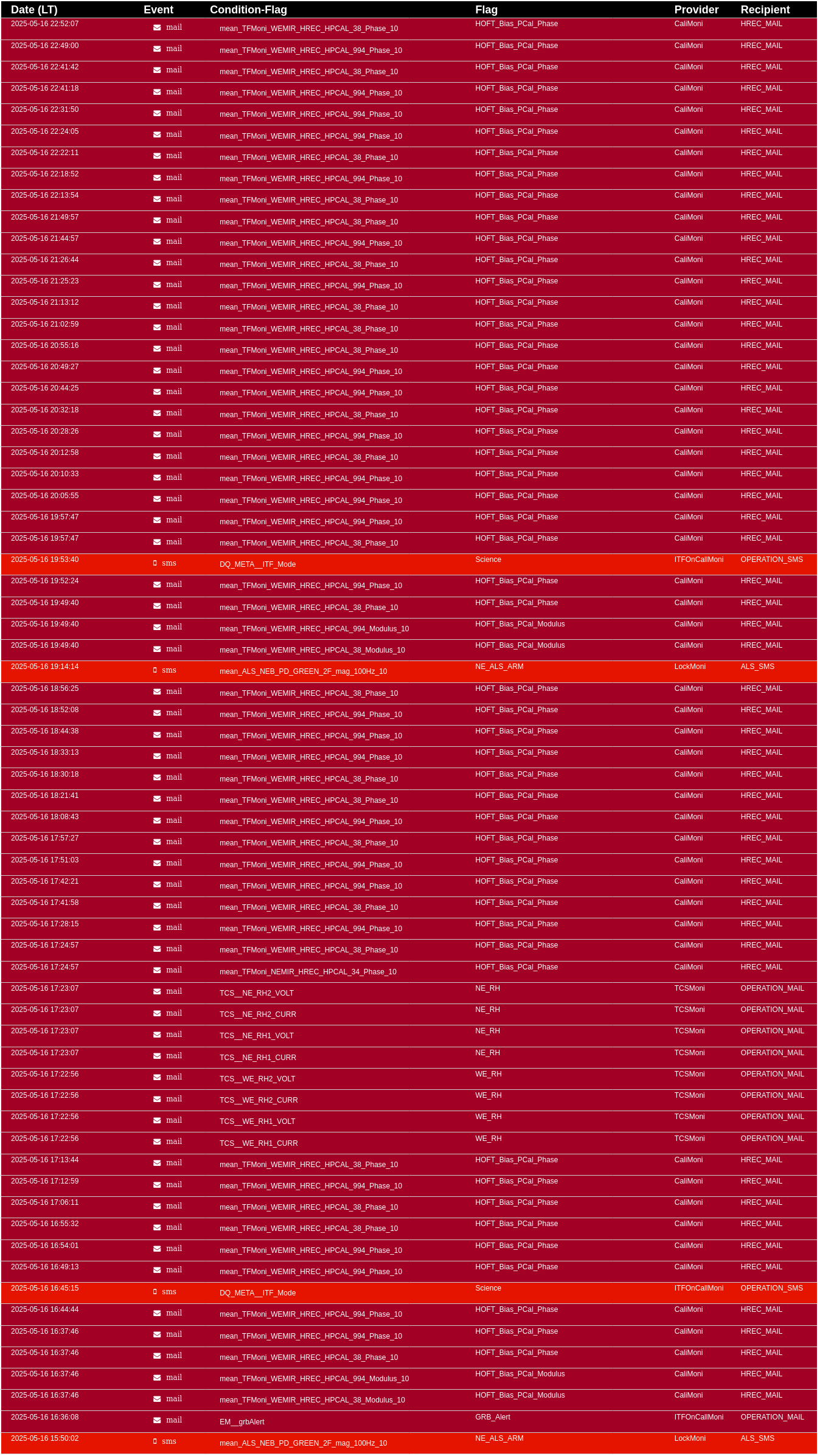 | Date (LT) | Event | Condition-Flag | Flag | Provider | Recipient |
|---|---|---|---|---|---|
| 2025-05-16 22:52:07 | mail | mean_TFMoni_WEMIR_HREC_HPCAL_38_Phase_10 | HOFT_Bias_PCal_Phase | CaliMoni | HREC_MAIL |
| 2025-05-16 22:49:00 | mail | mean_TFMoni_WEMIR_HREC_HPCAL_994_Phase_10 | HOFT_Bias_PCal_Phase | CaliMoni | HREC_MAIL |
| 2025-05-16 22:41:42 | mail | mean_TFMoni_WEMIR_HREC_HPCAL_38_Phase_10 | HOFT_Bias_PCal_Phase | CaliMoni | HREC_MAIL |
| 2025-05-16 22:41:18 | mail | mean_TFMoni_WEMIR_HREC_HPCAL_994_Phase_10 | HOFT_Bias_PCal_Phase | CaliMoni | HREC_MAIL |
| 2025-05-16 22:31:50 | mail | mean_TFMoni_WEMIR_HREC_HPCAL_994_Phase_10 | HOFT_Bias_PCal_Phase | CaliMoni | HREC_MAIL |
| 2025-05-16 22:24:05 | mail | mean_TFMoni_WEMIR_HREC_HPCAL_994_Phase_10 | HOFT_Bias_PCal_Phase | CaliMoni | HREC_MAIL |
| 2025-05-16 22:22:11 | mail | mean_TFMoni_WEMIR_HREC_HPCAL_38_Phase_10 | HOFT_Bias_PCal_Phase | CaliMoni | HREC_MAIL |
| 2025-05-16 22:18:52 | mail | mean_TFMoni_WEMIR_HREC_HPCAL_994_Phase_10 | HOFT_Bias_PCal_Phase | CaliMoni | HREC_MAIL |
| 2025-05-16 22:13:54 | mail | mean_TFMoni_WEMIR_HREC_HPCAL_38_Phase_10 | HOFT_Bias_PCal_Phase | CaliMoni | HREC_MAIL |
| 2025-05-16 21:49:57 | mail | mean_TFMoni_WEMIR_HREC_HPCAL_38_Phase_10 | HOFT_Bias_PCal_Phase | CaliMoni | HREC_MAIL |
| 2025-05-16 21:44:57 | mail | mean_TFMoni_WEMIR_HREC_HPCAL_994_Phase_10 | HOFT_Bias_PCal_Phase | CaliMoni | HREC_MAIL |
| 2025-05-16 21:26:44 | mail | mean_TFMoni_WEMIR_HREC_HPCAL_38_Phase_10 | HOFT_Bias_PCal_Phase | CaliMoni | HREC_MAIL |
| 2025-05-16 21:25:23 | mail | mean_TFMoni_WEMIR_HREC_HPCAL_994_Phase_10 | HOFT_Bias_PCal_Phase | CaliMoni | HREC_MAIL |
| 2025-05-16 21:13:12 | mail | mean_TFMoni_WEMIR_HREC_HPCAL_38_Phase_10 | HOFT_Bias_PCal_Phase | CaliMoni | HREC_MAIL |
| 2025-05-16 21:02:59 | mail | mean_TFMoni_WEMIR_HREC_HPCAL_38_Phase_10 | HOFT_Bias_PCal_Phase | CaliMoni | HREC_MAIL |
| 2025-05-16 20:55:16 | mail | mean_TFMoni_WEMIR_HREC_HPCAL_38_Phase_10 | HOFT_Bias_PCal_Phase | CaliMoni | HREC_MAIL |
| 2025-05-16 20:49:27 | mail | mean_TFMoni_WEMIR_HREC_HPCAL_994_Phase_10 | HOFT_Bias_PCal_Phase | CaliMoni | HREC_MAIL |
| 2025-05-16 20:44:25 | mail | mean_TFMoni_WEMIR_HREC_HPCAL_994_Phase_10 | HOFT_Bias_PCal_Phase | CaliMoni | HREC_MAIL |
| 2025-05-16 20:32:18 | mail | mean_TFMoni_WEMIR_HREC_HPCAL_38_Phase_10 | HOFT_Bias_PCal_Phase | CaliMoni | HREC_MAIL |
| 2025-05-16 20:28:26 | mail | mean_TFMoni_WEMIR_HREC_HPCAL_994_Phase_10 | HOFT_Bias_PCal_Phase | CaliMoni | HREC_MAIL |
| 2025-05-16 20:12:58 | mail | mean_TFMoni_WEMIR_HREC_HPCAL_38_Phase_10 | HOFT_Bias_PCal_Phase | CaliMoni | HREC_MAIL |
| 2025-05-16 20:10:33 | mail | mean_TFMoni_WEMIR_HREC_HPCAL_994_Phase_10 | HOFT_Bias_PCal_Phase | CaliMoni | HREC_MAIL |
| 2025-05-16 20:05:55 | mail | mean_TFMoni_WEMIR_HREC_HPCAL_994_Phase_10 | HOFT_Bias_PCal_Phase | CaliMoni | HREC_MAIL |
| 2025-05-16 19:57:47 | mail | mean_TFMoni_WEMIR_HREC_HPCAL_994_Phase_10 | HOFT_Bias_PCal_Phase | CaliMoni | HREC_MAIL |
| 2025-05-16 19:57:47 | mail | mean_TFMoni_WEMIR_HREC_HPCAL_38_Phase_10 | HOFT_Bias_PCal_Phase | CaliMoni | HREC_MAIL |
| 2025-05-16 19:53:40 | sms | DQ_META__ITF_Mode | Science | ITFOnCallMoni | OPERATION_SMS |
| 2025-05-16 19:52:24 | mail | mean_TFMoni_WEMIR_HREC_HPCAL_994_Phase_10 | HOFT_Bias_PCal_Phase | CaliMoni | HREC_MAIL |
| 2025-05-16 19:49:40 | mail | mean_TFMoni_WEMIR_HREC_HPCAL_38_Phase_10 | HOFT_Bias_PCal_Phase | CaliMoni | HREC_MAIL |
| 2025-05-16 19:49:40 | mail | mean_TFMoni_WEMIR_HREC_HPCAL_994_Modulus_10 | HOFT_Bias_PCal_Modulus | CaliMoni | HREC_MAIL |
| 2025-05-16 19:49:40 | mail | mean_TFMoni_WEMIR_HREC_HPCAL_38_Modulus_10 | HOFT_Bias_PCal_Modulus | CaliMoni | HREC_MAIL |
| 2025-05-16 19:14:14 | sms | mean_ALS_NEB_PD_GREEN_2F_mag_100Hz_10 | NE_ALS_ARM | LockMoni | ALS_SMS |
| 2025-05-16 18:56:25 | mail | mean_TFMoni_WEMIR_HREC_HPCAL_38_Phase_10 | HOFT_Bias_PCal_Phase | CaliMoni | HREC_MAIL |
| 2025-05-16 18:52:08 | mail | mean_TFMoni_WEMIR_HREC_HPCAL_994_Phase_10 | HOFT_Bias_PCal_Phase | CaliMoni | HREC_MAIL |
| 2025-05-16 18:44:38 | mail | mean_TFMoni_WEMIR_HREC_HPCAL_994_Phase_10 | HOFT_Bias_PCal_Phase | CaliMoni | HREC_MAIL |
| 2025-05-16 18:33:13 | mail | mean_TFMoni_WEMIR_HREC_HPCAL_994_Phase_10 | HOFT_Bias_PCal_Phase | CaliMoni | HREC_MAIL |
| 2025-05-16 18:30:18 | mail | mean_TFMoni_WEMIR_HREC_HPCAL_38_Phase_10 | HOFT_Bias_PCal_Phase | CaliMoni | HREC_MAIL |
| 2025-05-16 18:21:41 | mail | mean_TFMoni_WEMIR_HREC_HPCAL_38_Phase_10 | HOFT_Bias_PCal_Phase | CaliMoni | HREC_MAIL |
| 2025-05-16 18:08:43 | mail | mean_TFMoni_WEMIR_HREC_HPCAL_994_Phase_10 | HOFT_Bias_PCal_Phase | CaliMoni | HREC_MAIL |
| 2025-05-16 17:57:27 | mail | mean_TFMoni_WEMIR_HREC_HPCAL_38_Phase_10 | HOFT_Bias_PCal_Phase | CaliMoni | HREC_MAIL |
| 2025-05-16 17:51:03 | mail | mean_TFMoni_WEMIR_HREC_HPCAL_994_Phase_10 | HOFT_Bias_PCal_Phase | CaliMoni | HREC_MAIL |
| 2025-05-16 17:42:21 | mail | mean_TFMoni_WEMIR_HREC_HPCAL_994_Phase_10 | HOFT_Bias_PCal_Phase | CaliMoni | HREC_MAIL |
| 2025-05-16 17:41:58 | mail | mean_TFMoni_WEMIR_HREC_HPCAL_38_Phase_10 | HOFT_Bias_PCal_Phase | CaliMoni | HREC_MAIL |
| 2025-05-16 17:28:15 | mail | mean_TFMoni_WEMIR_HREC_HPCAL_994_Phase_10 | HOFT_Bias_PCal_Phase | CaliMoni | HREC_MAIL |
| 2025-05-16 17:24:57 | mail | mean_TFMoni_WEMIR_HREC_HPCAL_38_Phase_10 | HOFT_Bias_PCal_Phase | CaliMoni | HREC_MAIL |
| 2025-05-16 17:24:57 | mail | mean_TFMoni_NEMIR_HREC_HPCAL_34_Phase_10 | HOFT_Bias_PCal_Phase | CaliMoni | HREC_MAIL |
| 2025-05-16 17:23:07 | mail | TCS__NE_RH2_VOLT | NE_RH | TCSMoni | OPERATION_MAIL |
| 2025-05-16 17:23:07 | mail | TCS__NE_RH2_CURR | NE_RH | TCSMoni | OPERATION_MAIL |
| 2025-05-16 17:23:07 | mail | TCS__NE_RH1_VOLT | NE_RH | TCSMoni | OPERATION_MAIL |
| 2025-05-16 17:23:07 | mail | TCS__NE_RH1_CURR | NE_RH | TCSMoni | OPERATION_MAIL |
| 2025-05-16 17:22:56 | mail | TCS__WE_RH2_VOLT | WE_RH | TCSMoni | OPERATION_MAIL |
| 2025-05-16 17:22:56 | mail | TCS__WE_RH2_CURR | WE_RH | TCSMoni | OPERATION_MAIL |
| 2025-05-16 17:22:56 | mail | TCS__WE_RH1_VOLT | WE_RH | TCSMoni | OPERATION_MAIL |
| 2025-05-16 17:22:56 | mail | TCS__WE_RH1_CURR | WE_RH | TCSMoni | OPERATION_MAIL |
| 2025-05-16 17:13:44 | mail | mean_TFMoni_WEMIR_HREC_HPCAL_38_Phase_10 | HOFT_Bias_PCal_Phase | CaliMoni | HREC_MAIL |
| 2025-05-16 17:12:59 | mail | mean_TFMoni_WEMIR_HREC_HPCAL_994_Phase_10 | HOFT_Bias_PCal_Phase | CaliMoni | HREC_MAIL |
| 2025-05-16 17:06:11 | mail | mean_TFMoni_WEMIR_HREC_HPCAL_38_Phase_10 | HOFT_Bias_PCal_Phase | CaliMoni | HREC_MAIL |
| 2025-05-16 16:55:32 | mail | mean_TFMoni_WEMIR_HREC_HPCAL_38_Phase_10 | HOFT_Bias_PCal_Phase | CaliMoni | HREC_MAIL |
| 2025-05-16 16:54:01 | mail | mean_TFMoni_WEMIR_HREC_HPCAL_994_Phase_10 | HOFT_Bias_PCal_Phase | CaliMoni | HREC_MAIL |
| 2025-05-16 16:49:13 | mail | mean_TFMoni_WEMIR_HREC_HPCAL_994_Phase_10 | HOFT_Bias_PCal_Phase | CaliMoni | HREC_MAIL |
| 2025-05-16 16:45:15 | sms | DQ_META__ITF_Mode | Science | ITFOnCallMoni | OPERATION_SMS |
| 2025-05-16 16:44:44 | mail | mean_TFMoni_WEMIR_HREC_HPCAL_994_Phase_10 | HOFT_Bias_PCal_Phase | CaliMoni | HREC_MAIL |
| 2025-05-16 16:37:46 | mail | mean_TFMoni_WEMIR_HREC_HPCAL_994_Phase_10 | HOFT_Bias_PCal_Phase | CaliMoni | HREC_MAIL |
| 2025-05-16 16:37:46 | mail | mean_TFMoni_WEMIR_HREC_HPCAL_38_Phase_10 | HOFT_Bias_PCal_Phase | CaliMoni | HREC_MAIL |
| 2025-05-16 16:37:46 | mail | mean_TFMoni_WEMIR_HREC_HPCAL_994_Modulus_10 | HOFT_Bias_PCal_Modulus | CaliMoni | HREC_MAIL |
| 2025-05-16 16:37:46 | mail | mean_TFMoni_WEMIR_HREC_HPCAL_38_Modulus_10 | HOFT_Bias_PCal_Modulus | CaliMoni | HREC_MAIL |
| 2025-05-16 16:36:08 | mail | EM__grbAlert | GRB_Alert | ITFOnCallMoni | OPERATION_MAIL |
| 2025-05-16 15:50:02 | sms | mean_ALS_NEB_PD_GREEN_2F_mag_100Hz_10 | NE_ALS_ARM | LockMoni | ALS_SMS |